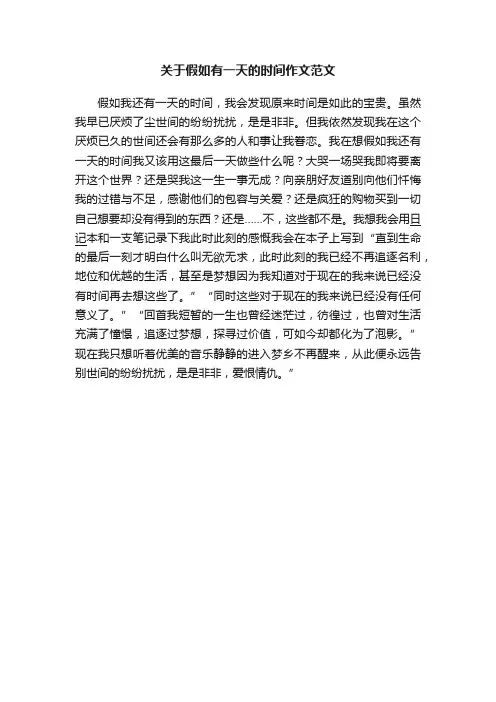 关于假如有一天的时间作文范文

假如我还有一天的时间，我会发现原来时间是如此的宝贵。虽然我早已厌烦了尘世间的纷纷扰扰，是是非非。但我依然发现我在这个厌烦已久的世间还会有那么多的人和事让我眷恋。我在想假如我还有一天的时间我又该用这最后一天做些什么呢？大哭一场哭我即将要离开这个世界？还是哭我这一生一事无成？向亲朋好友道别向他们忏悔我的过错与不足，感谢他们的包容与关爱？还是疯狂的购物买到一切自己想要却没有得到的东西？还是……不，这些都不是。我想我会用日记本和一支笔记录下我此时此刻的感慨我会在本子上写到“直到生命的最后一刻才明白什么叫无欲无求，此时此刻的我已经不再追逐名利，地位和优越的生活，甚至是梦想因为我知道对于现在的我来说已经没有时间再去想这些了。”“同时这些对于现在的我来说已经没有任何意义了。”“回首我短暂的一生也曾经迷茫过，彷徨过，也曾对生活充满了憧憬，追逐过梦想，探寻过价值，可如今却都化为了泡影。”现在我只想听着优美的音乐静静的进入梦乡不再醒来，从此便永远告别世间的纷纷扰扰，是是非非，爱恨情仇。”